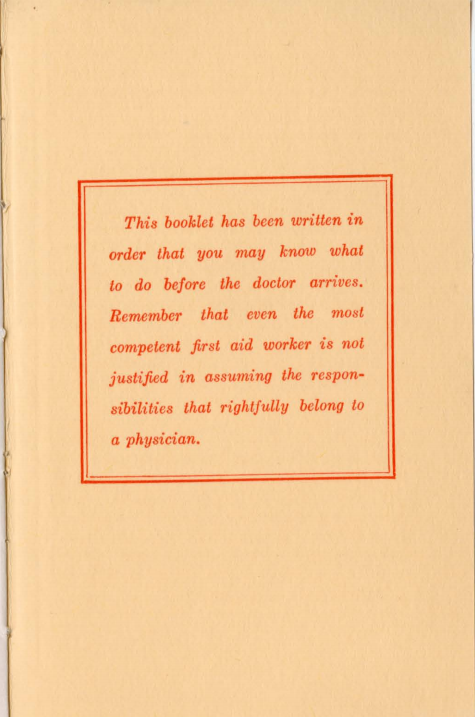 This booklet has been written in order that you may know what to do before the doctor arrives. Remember that even the most competent first aid worker is not justified in assuming the responsibilities that rightfully belong to a physician.